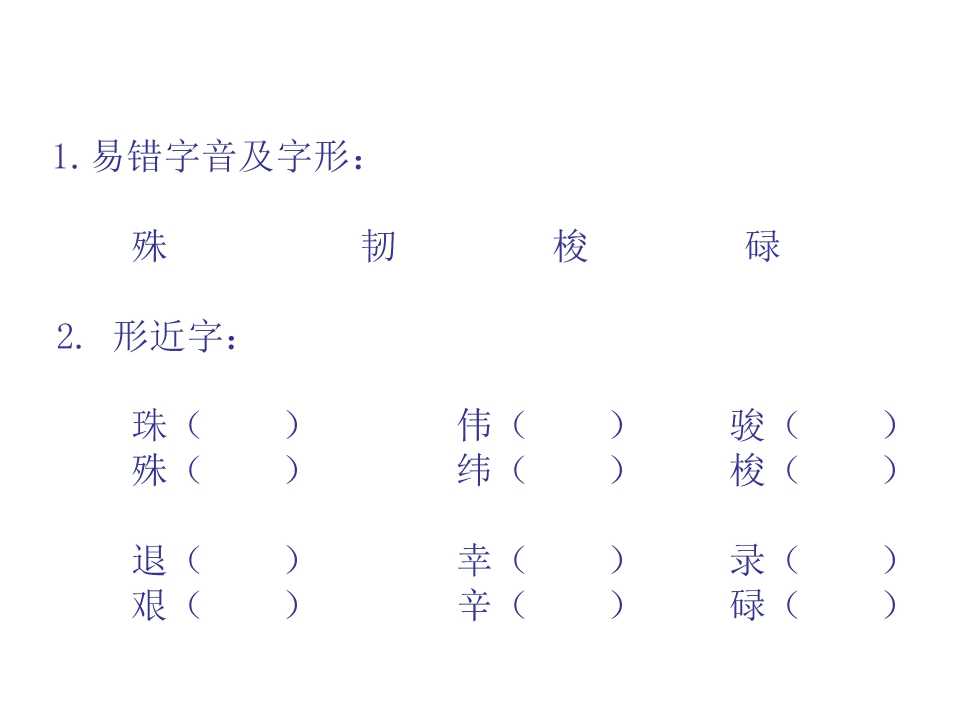 1.易错字音及字形：

殊 韧 梭 碌

2.形近字：

珠（ ） 伟（ ） 骏（ ）
殊（ ） 纬（ ） 梭（ ）

退（ ） 幸（ ） 录（ ）
艰（ ） 辛（ ） 碌（ ）